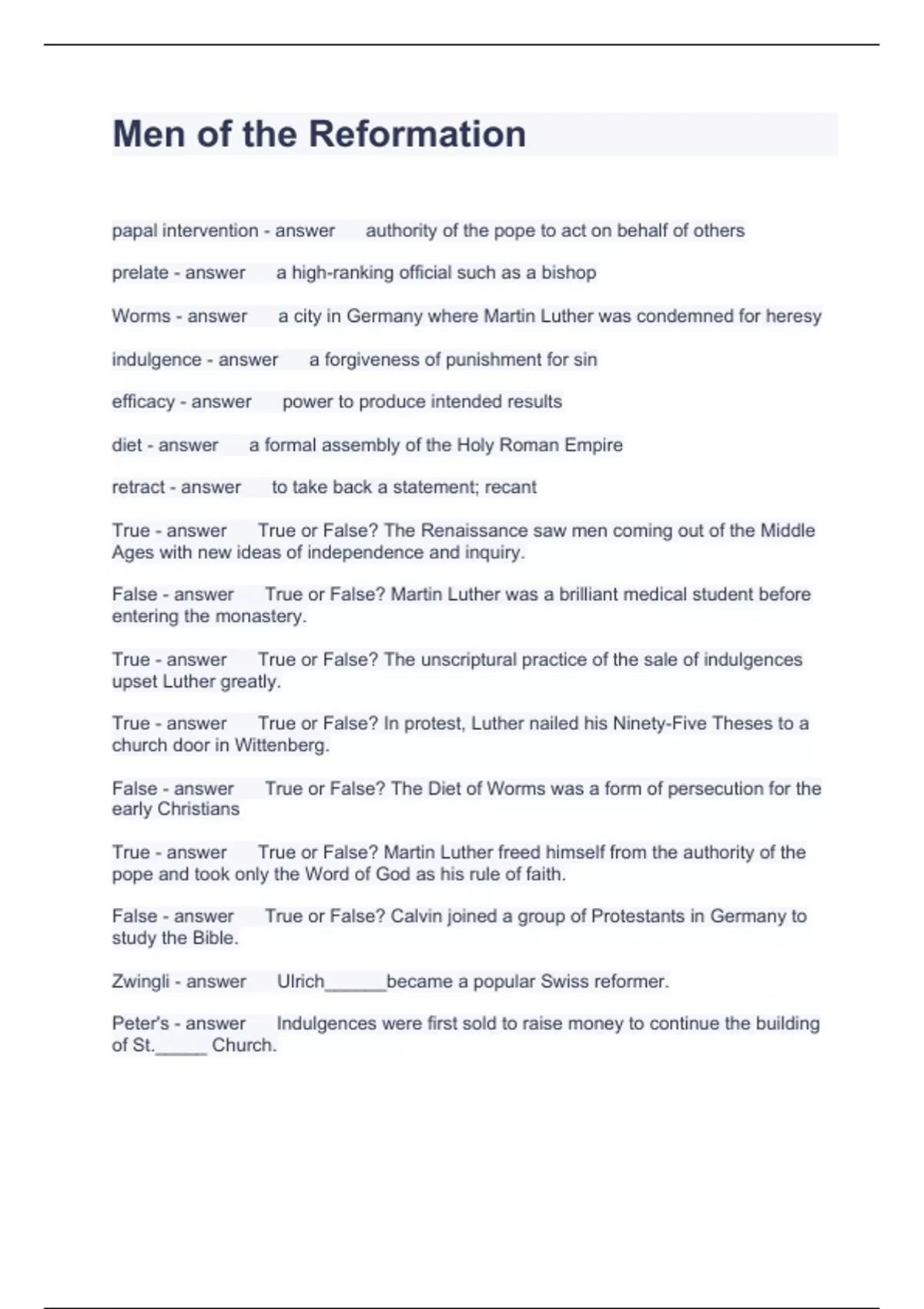 Men of the Reformation

papal intervention - answer authority of the pope to act on behalf of others

prelate - answer a high-ranking official such as a bishop

Worms - answer a city in Germany where Martin Luther was condemned for heresy

indulgence - answer a forgiveness of punishment for sin

efficacy - answer power to produce intended results

diet - answer a formal assembly of the Holy Roman Empire

retract - answer to take back a statement; recant

True - answer True or False? The Renaissance saw men coming out of the Middle Ages with new ideas of independence and inquiry.

False - answer True or False? Martin Luther was a brilliant medical student before entering the monastery.

True - answer True or False? The unscriptural practice of the sale of indulgences upset Luther greatly.

True - answer True or False? In protest, Luther nailed his Ninety-Five Theses to a church door in Wittenberg.

False - answer True or False? The Diet of Worms was a form of persecution for the early Christians

True - answer True or False? Martin Luther freed himself from the authority of the pope and took only the Word of God as his rule of faith.

False - answer True or False? Calvin joined a group of Protestants in Germany to study the Bible.

Zwingli - answer Ulrich______became a popular Swiss reformer.

Peter's - answer Indulgences were first sold to raise money to continue the building of St._____ Church.